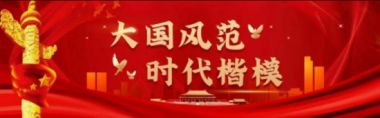 大国风范
时代楷模